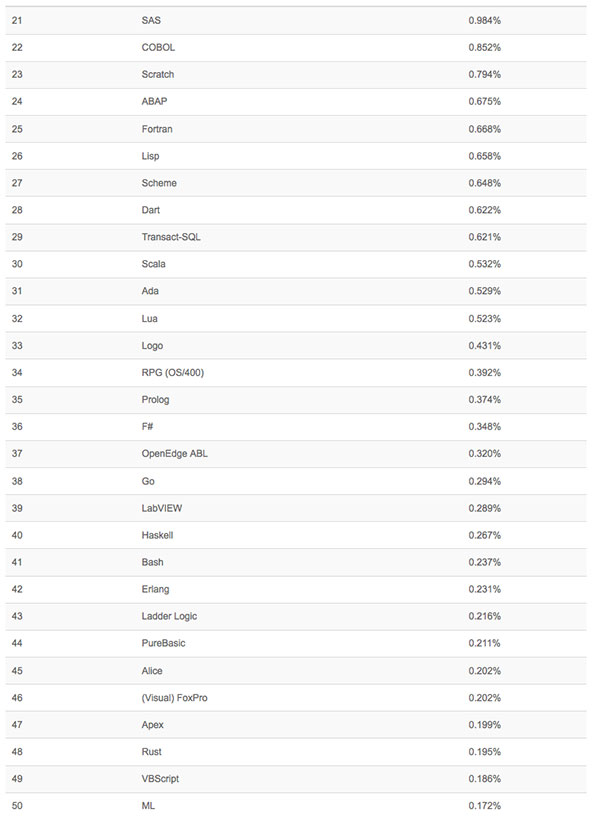 | | | |
|---|---|---|
| 21 | SAS | 0.984% |
| 22 | COBOL | 0.852% |
| 23 | Scratch | 0.794% |
| 24 | ABAP | 0.675% |
| 25 | Fortran | 0.668% |
| 26 | Lisp | 0.658% |
| 27 | Scheme | 0.648% |
| 28 | Dart | 0.622% |
| 29 | Transact-SQL | 0.621% |
| 30 | Scala | 0.532% |
| 31 | Ada | 0.529% |
| 32 | Lua | 0.523% |
| 33 | Logo | 0.431% |
| 34 | RPG (OS/400) | 0.392% |
| 35 | Prolog | 0.374% |
| 36 | F# | 0.348% |
| 37 | OpenEdge ABL | 0.320% |
| 38 | Go | 0.294% |
| 39 | LabVIEW | 0.289% |
| 40 | Haskell | 0.267% |
| 41 | Bash | 0.237% |
| 42 | Erlang | 0.231% |
| 43 | Ladder Logic | 0.216% |
| 44 | PureBasic | 0.211% |
| 45 | Alice | 0.202% |
| 46 | (Visual) FoxPro | 0.202% |
| 47 | Apex | 0.199% |
| 48 | Rust | 0.195% |
| 49 | VBScript | 0.186% |
| 50 | ML | 0.172% |